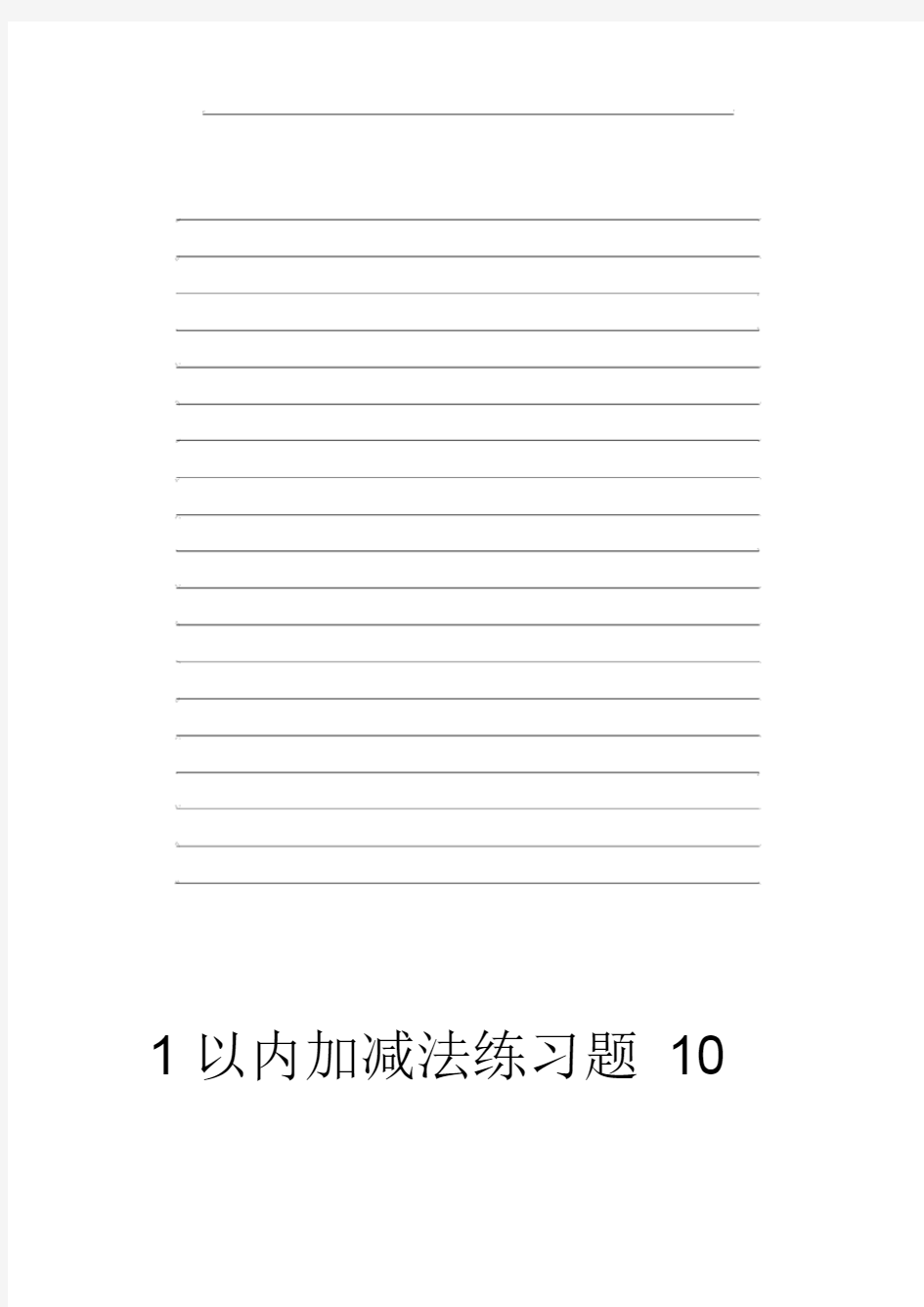 1 以内加减法练习题 10